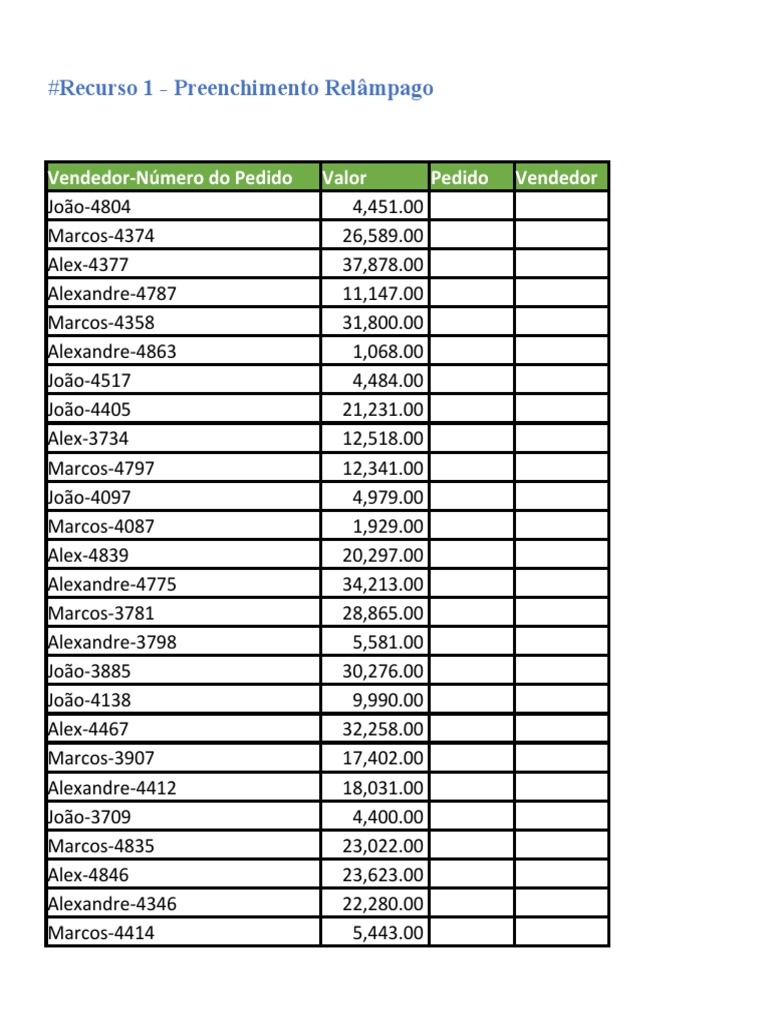 #Recurso 1 - Preenchimento Relâmpago

| Vendedor-Número do Pedido | Valor | Pedido | Vendedor |
|---|---|---|---|
| João-4804 | 4,451.00 | | |
| Marcos-4374 | 26,589.00 | | |
| Alex-4377 | 37,878.00 | | |
| Alexandre-4787 | 11,147.00 | | |
| Marcos-4358 | 31,800.00 | | |
| Alexandre-4863 | 1,068.00 | | |
| João-4517 | 4,484.00 | | |
| João-4405 | 21,231.00 | | |
| Alex-3734 | 12,518.00 | | |
| Marcos-4797 | 12,341.00 | | |
| João-4097 | 4,979.00 | | |
| Marcos-4087 | 1,929.00 | | |
| Alex-4839 | 20,297.00 | | |
| Alexandre-4775 | 34,213.00 | | |
| Marcos-3781 | 28,865.00 | | |
| Alexandre-3798 | 5,581.00 | | |
| João-3885 | 30,276.00 | | |
| João-4138 | 9,990.00 | | |
| Alex-4467 | 32,258.00 | | |
| Marcos-3907 | 17,402.00 | | |
| Alexandre-4412 | 18,031.00 | | |
| João-3709 | 4,400.00 | | |
| Marcos-4835 | 23,022.00 | | |
| Alex-4846 | 23,623.00 | | |
| Alexandre-4346 | 22,280.00 | | |
| Marcos-4414 | 5,443.00 | | |